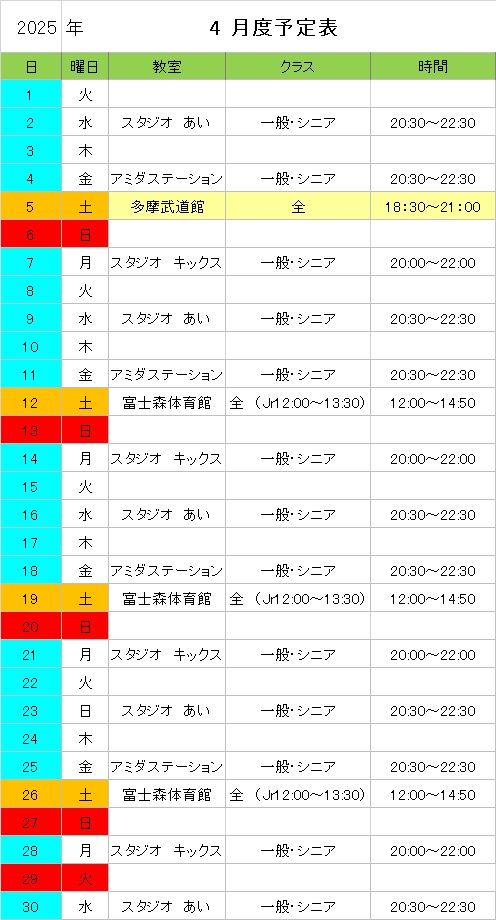 2025 年　4 月度予定表

| 日 | 曜日 | 教室 | クラス | 時間 |
|---|---|---|---|---|
| 1 | 火 | | | |
| 2 | 水 | スタジオ あい | 一般･シニア | 20:30～22:30 |
| 3 | 木 | | | |
| 4 | 金 | アミダステーション | 一般･シニア | 20:30～22:30 |
| 5 | 土 | 多摩武道館 | 全 | 18:30～21:00 |
| 6 | 日 | | | |
| 7 | 月 | スタジオ キックス | 一般･シニア | 20:00～22:00 |
| 8 | 火 | | | |
| 9 | 水 | スタジオ あい | 一般･シニア | 20:30～22:30 |
| 10 | 木 | | | |
| 11 | 金 | アミダステーション | 一般･シニア | 20:30～22:30 |
| 12 | 土 | 富士森体育館 | 全 （Jr12:00～13:30) | 12:00～14:50 |
| 13 | 日 | | | |
| 14 | 月 | スタジオ キックス | 一般･シニア | 20:00～22:00 |
| 15 | 火 | | | |
| 16 | 水 | スタジオ あい | 一般･シニア | 20:30～22:30 |
| 17 | 木 | | | |
| 18 | 金 | アミダステーション | 一般･シニア | 20:30～22:30 |
| 19 | 土 | 富士森体育館 | 全 （Jr12:00～13:30) | 12:00～14:50 |
| 20 | 日 | | | |
| 21 | 月 | スタジオ キックス | 一般･シニア | 20:00～22:00 |
| 22 | 火 | | | |
| 23 | 日 | スタジオ あい | 一般･シニア | 20:30～22:30 |
| 24 | 木 | | | |
| 25 | 金 | アミダステーション | 一般･シニア | 20:30～22:30 |
| 26 | 土 | 富士森体育館 | 全 （Jr12:00～13:30) | 12:00～14:50 |
| 27 | 日 | | | |
| 28 | 月 | スタジオ キックス | 一般･シニア | 20:00～22:00 |
| 29 | 火 | | | |
| 30 | 水 | スタジオ あい | 一般･シニア | 20:30～22:30 |